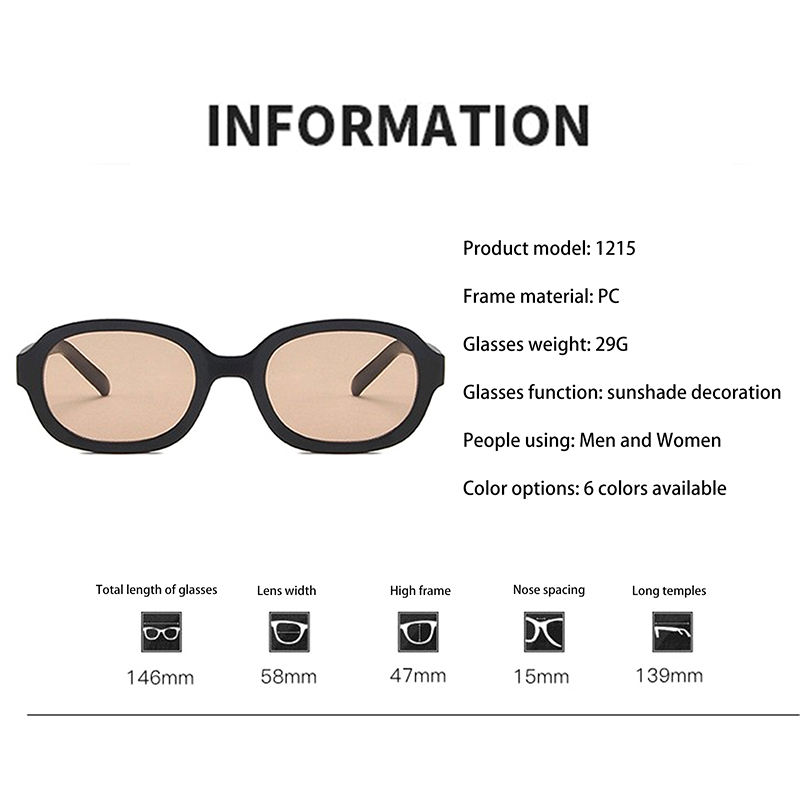 INFORMATION

Product model: 1215

Frame material: PC

Glasses weight: 29G

Glasses function: sunshade decoration

People using: Men and Women

Color options: 6 colors available

Total length of glasses
146mm

Lens width
58mm

High frame
47mm

Nose spacing
15mm

Long temples
139mm